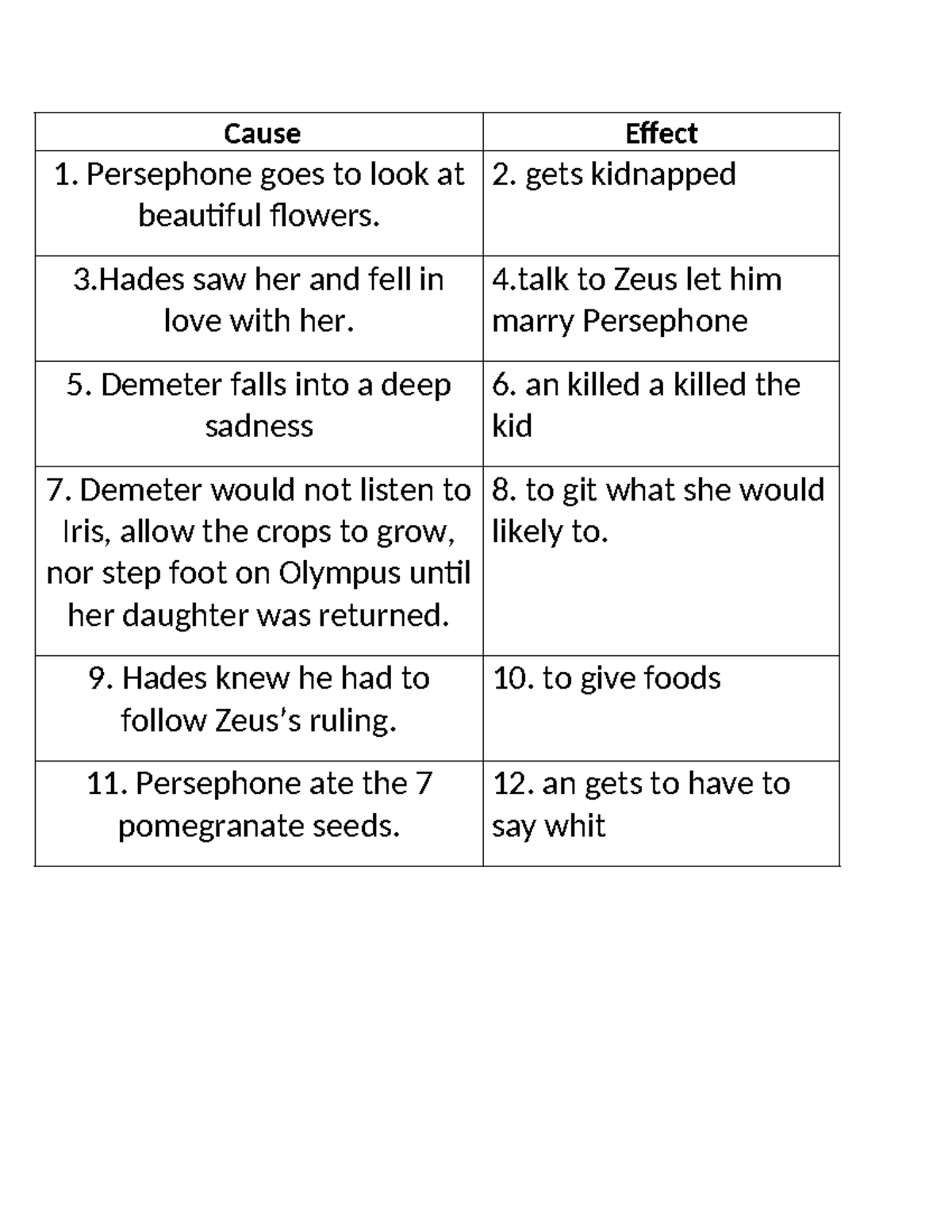 | Cause | Effect |
|---|---|
| 1. Persephone goes to look at beautiful flowers. | 2. gets kidnapped |
| 3.Hades saw her and fell in love with her. | 4.talk to Zeus let him marry Persephone |
| 5. Demeter falls into a deep sadness | 6. an killed a killed the kid |
| 7. Demeter would not listen to Iris, allow the crops to grow, nor step foot on Olympus until her daughter was returned. | 8. to git what she would likely to. |
| 9. Hades knew he had to follow Zeus's ruling. | 10. to give foods |
| 11. Persephone ate the 7 pomegranate seeds. | 12. an gets to have to say whit |